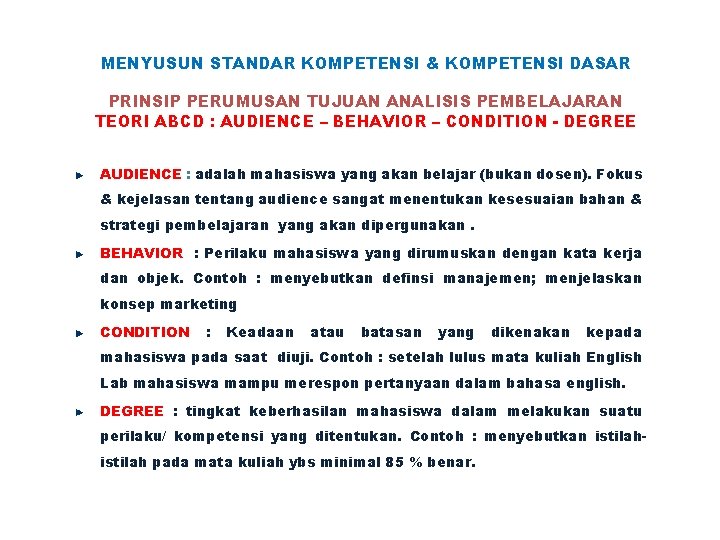 MENYUSUN STANDAR KOMPETENSI & KOMPETENSI DASAR

PRINSIP PERUMUSAN TUJUAN ANALISIS PEMBELAJARAN
TEORI ABCD : AUDIENCE – BEHAVIOR – CONDITION - DEGREE

AUDIENCE : adalah mahasiswa yang akan belajar (bukan dosen). Fokus & kejelasan tentang audience sangat menentukan kesesuaian bahan & strategi pembelajaran yang akan dipergunakan .

BEHAVIOR : Perilaku mahasiswa yang dirumuskan dengan kata kerja dan objek. Contoh : menyebutkan definsi manajemen; menjelaskan konsep marketing

CONDITION : Keadaan atau batasan yang dikenakan kepada mahasiswa pada saat diuji. Contoh : setelah lulus mata kuliah English Lab mahasiswa mampu merespon pertanyaan dalam bahasa english.

DEGREE : tingkat keberhasilan mahasiswa dalam melakukan suatu perilaku/ kompetensi yang ditentukan. Contoh : menyebutkan istilah-istilah pada mata kuliah ybs minimal 85 % benar.